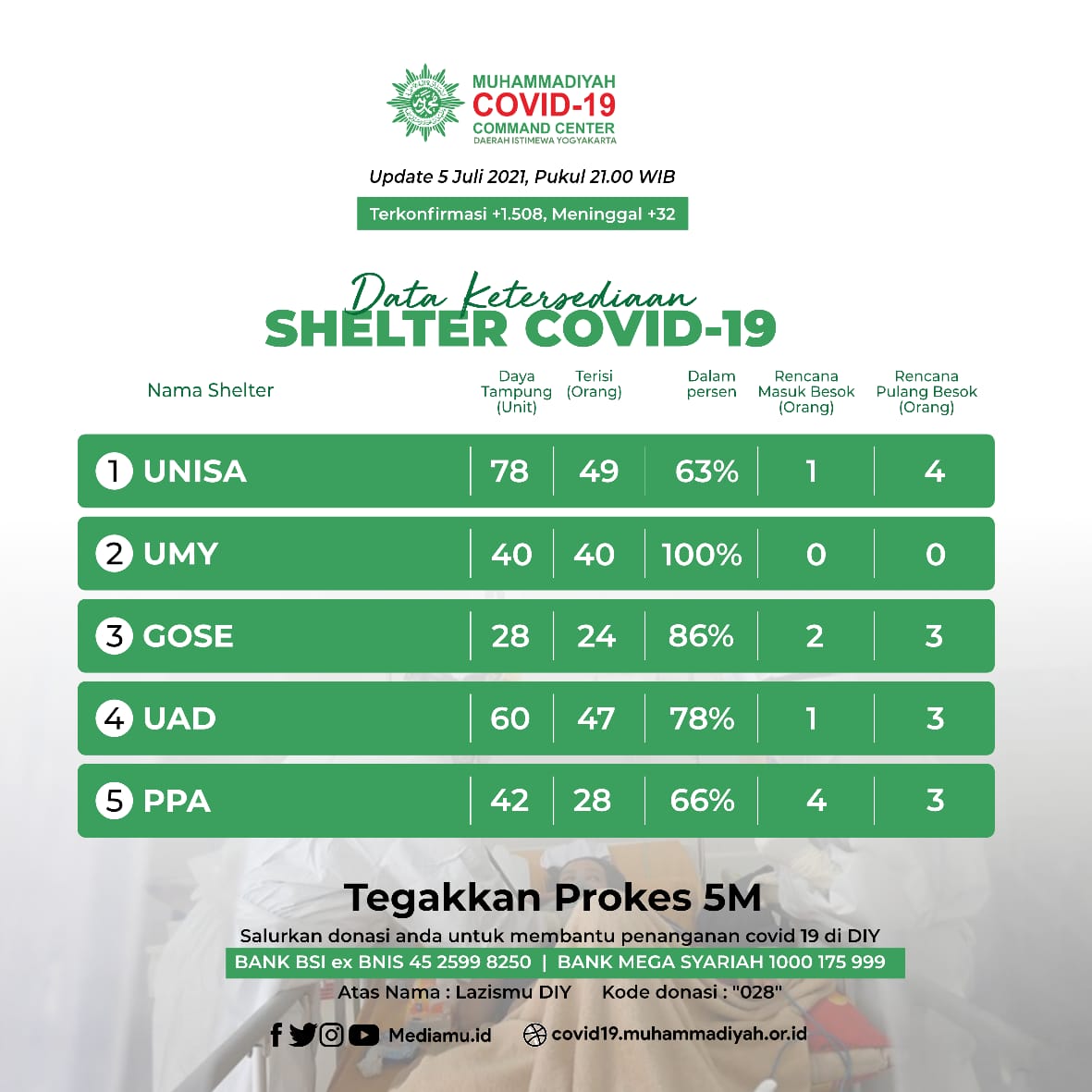 MUHAMMADIYAH
COVID-19
COMMAND CENTER
DAERAH ISTIMEWA YOGYAKARTA

Update 5 Juli 2021, Pukul 21.00 WIB

Terkonfirmasi +1.508, Meninggal +32

Data Ketersediaan
SHELTER COVID-19

| Nama Shelter | Daya Tampung (Unit) | Terisi (Orang) | Dalam persen | Rencana Masuk Besok (Orang) | Rencana Pulang Besok (Orang) |
|---|---|---|---|---|---|
| 1 UNISA | 78 | 49 | 63% | 1 | 4 |
| 2 UMY | 40 | 40 | 100% | 0 | 0 |
| 3 GOSE | 28 | 24 | 86% | 2 | 3 |
| 4 UAD | 60 | 47 | 78% | 1 | 3 |
| 5 PPA | 42 | 28 | 66% | 4 | 3 |

Tegakkan Prokes 5M

Salurkan donasi anda untuk membantu penanganan covid 19 di DIY

BANK BSI ex BNIS 45 2599 8250 | BANK MEGA SYARIAH 1000 175 999

Atas Nama : Lazismu DIY Kode donasi : "028"

Mediamu.id covid19.muhammadiyah.or.id